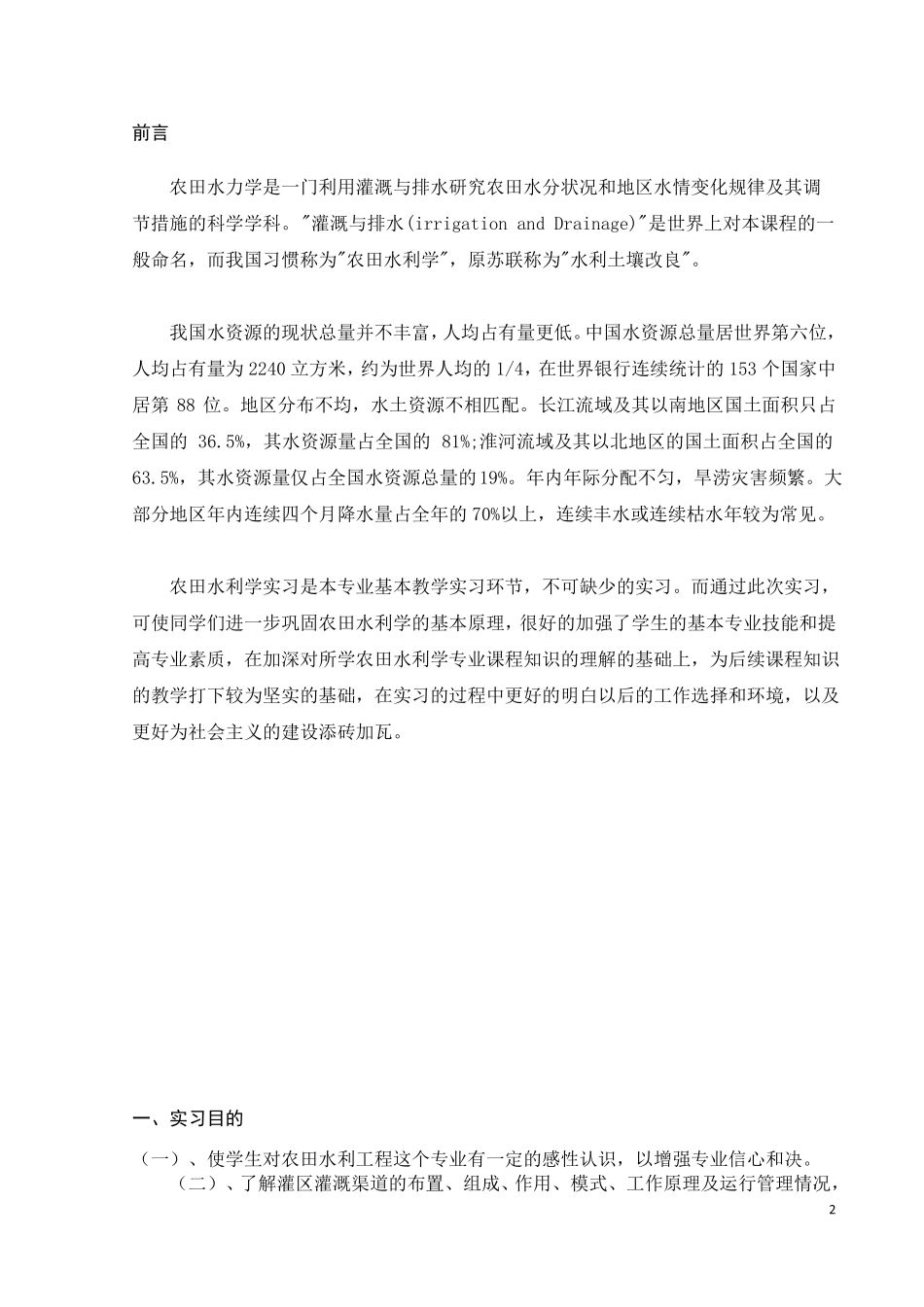 前言

农田水力学是一门利用灌溉与排水研究农田水分状况和地区水情变化规律及其调节措施的科学学科。"灌溉与排水(irrigation and Drainage)"是世界上对本课程的一般命名，而我国习惯称为"农田水利学"，原苏联称为"水利土壤改良"。

我国水资源的现状总量并不丰富，人均占有量更低。中国水资源总量居世界第六位，人均占有量为 2240 立方米，约为世界人均的 1/4，在世界银行连续统计的 153 个国家中居第 88 位。地区分布不均，水土资源不相匹配。长江流域及其以南地区国土面积只占全国的 36.5%，其水资源量占全国的 81%;淮河流域及其以北地区的国土面积占全国的 63.5%，其水资源量仅占全国水资源总量的19%。年内年际分配不匀，旱涝灾害频繁。大部分地区年内连续四个月降水量占全年的 70%以上，连续丰水或连续枯水年较为常见。

农田水利学实习是本专业基本教学实习环节，不可缺少的实习。而通过此次实习，可使同学们进一步巩固农田水利学的基本原理，很好的加强了学生的基本专业技能和提高专业素质，在加深对所学农田水利学专业课程知识的理解的基础上，为后续课程知识的教学打下较为坚实的基础，在实习的过程中更好的明白以后的工作选择和环境，以及更好为社会主义的建设添砖加瓦。

一、实习目的

（一）、使学生对农田水利工程这个专业有一定的感性认识，以增强专业信心和决。

（二）、了解灌区灌溉渠道的布置、组成、作用、模式、工作原理及运行管理情况，

2